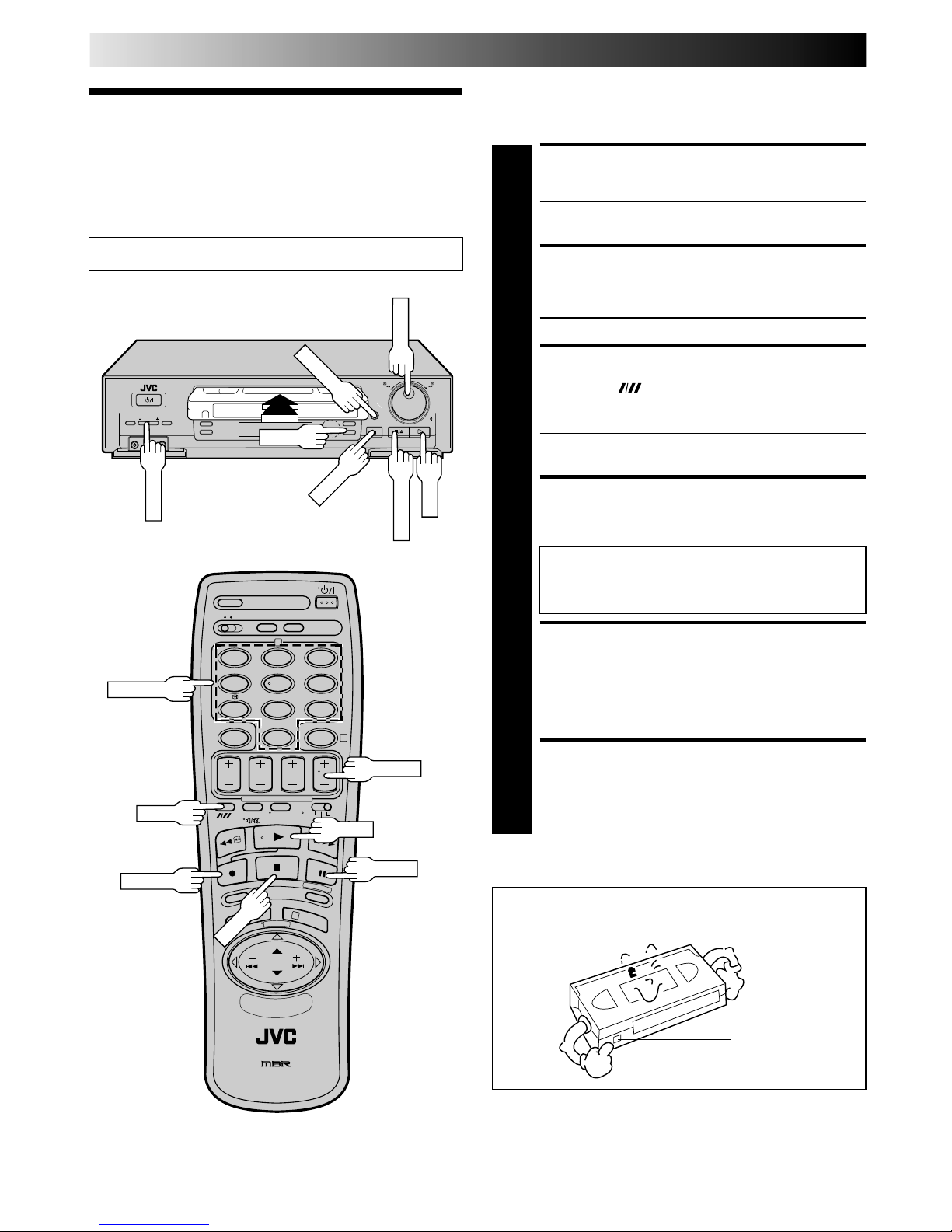 JVC

JVC

MBR